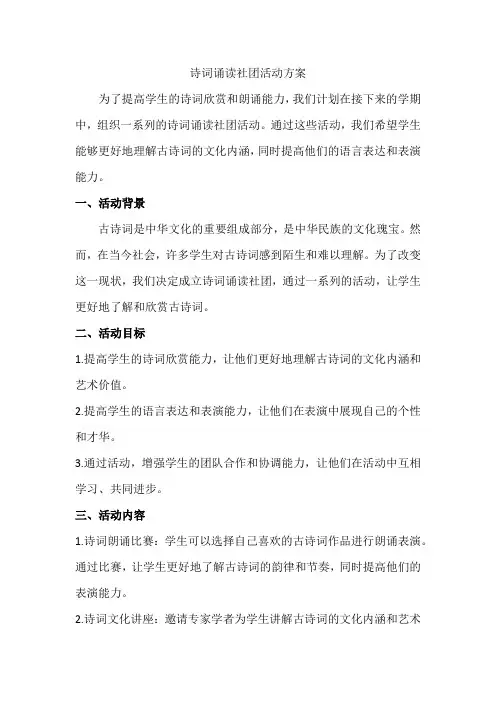 诗词诵读社团活动方案

为了提高学生的诗词欣赏和朗诵能力，我们计划在接下来的学期中，组织一系列的诗词诵读社团活动。通过这些活动，我们希望学生能够更好地理解古诗词的文化内涵，同时提高他们的语言表达和表演能力。

一、活动背景

古诗词是中华文化的重要组成部分，是中华民族的文化瑰宝。然而，在当今社会，许多学生对古诗词感到陌生和难以理解。为了改变这一现状，我们决定成立诗词诵读社团，通过一系列的活动，让学生更好地了解和欣赏古诗词。

二、活动目标

1.提高学生的诗词欣赏能力，让他们更好地理解古诗词的文化内涵和艺术价值。

2.提高学生的语言表达和表演能力，让他们在表演中展现自己的个性和才华。

3.通过活动，增强学生的团队合作和协调能力，让他们在活动中互相学习、共同进步。

三、活动内容

1.诗词朗诵比赛：学生可以选择自己喜欢的古诗词作品进行朗诵表演。通过比赛，让学生更好地了解古诗词的韵律和节奏，同时提高他们的表演能力。

2.诗词文化讲座：邀请专家学者为学生讲解古诗词的文化内涵和艺术